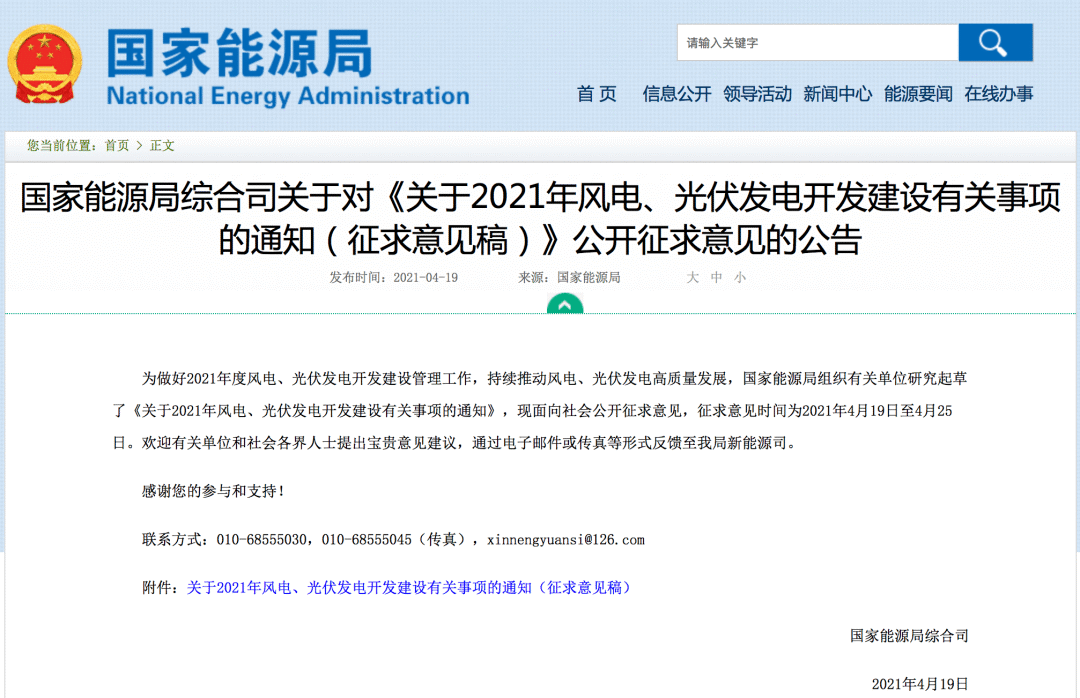 国家能源局
National Energy Administration

请输入关键字

首 页　信息公开　领导活动　新闻中心　能源要闻　在线办事

您当前位置：首页 > 正文

国家能源局综合司关于对《关于2021年风电、光伏发电开发建设有关事项的通知（征求意见稿）》公开征求意见的公告

发布时间：2021-04-19　来源：国家能源局　大 中 小

为做好2021年度风电、光伏发电开发建设管理工作，持续推动风电、光伏发电高质量发展，国家能源局组织有关单位研究起草了《关于2021年风电、光伏发电开发建设有关事项的通知》，现面向社会公开征求意见，征求意见时间为2021年4月19日至4月25日。欢迎有关单位和社会各界人士提出宝贵意见建议，通过电子邮件或传真等形式反馈至我局新能源司。

感谢您的参与和支持！

联系方式：010-68555030，010-68555045（传真），xinnengyuansi@126.com

附件：关于2021年风电、光伏发电开发建设有关事项的通知（征求意见稿）

国家能源局综合司

2021年4月19日